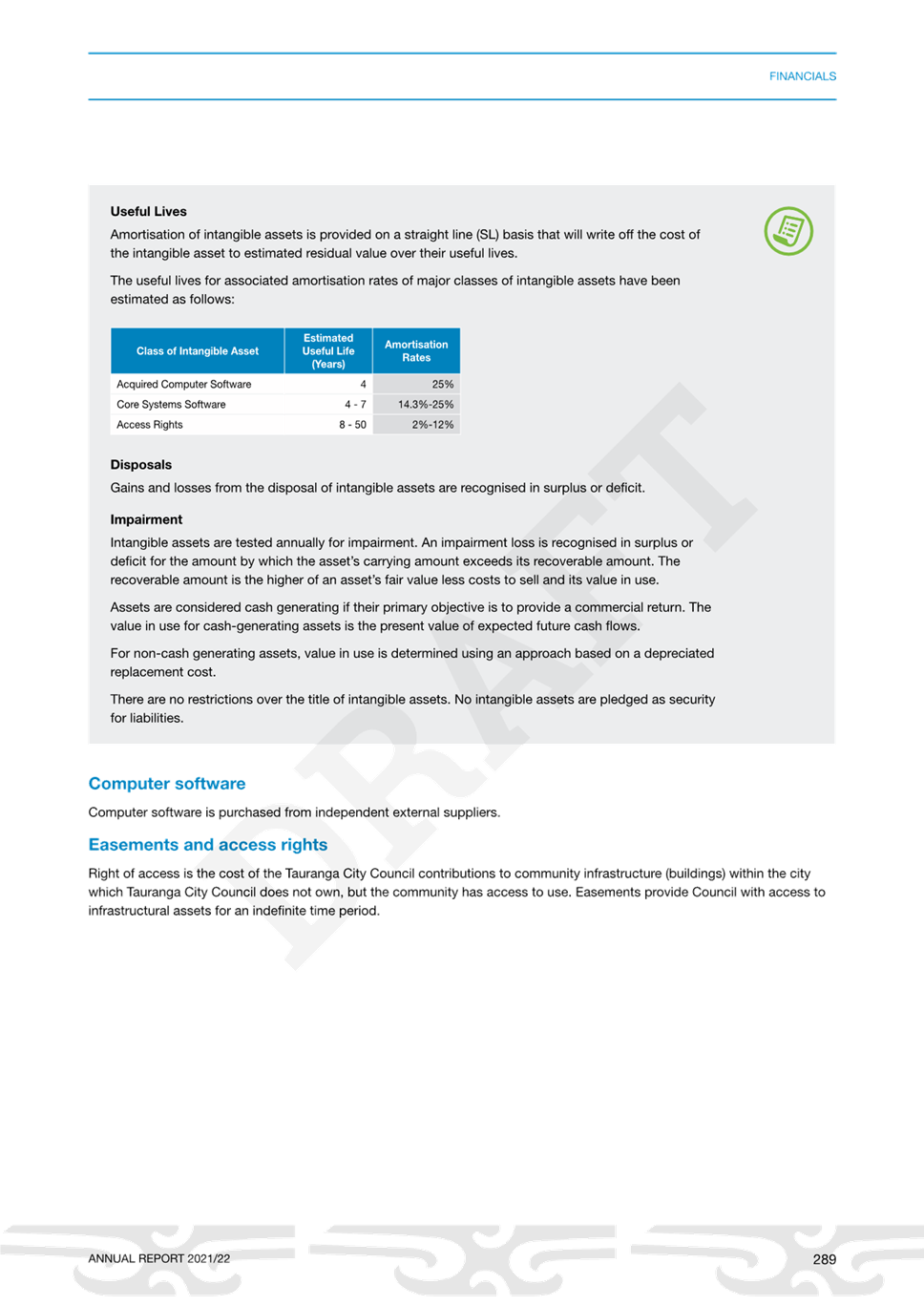 FINANCIALS

Useful Lives

Amortisation of intangible assets is provided on a straight line (SL) basis that will write off the cost of the intangible asset to estimated residual value over their useful lives.

The useful lives for associated amortisation rates of major classes of intangible assets have been estimated as follows:

| Class of Intangible Asset | Estimated Useful Life (Years) | Amortisation Rates |
|---|---|---|
| Acquired Computer Software | 4 | 25% |
| Core Systems Software | 4 - 7 | 14.3%-25% |
| Access Rights | 8 - 50 | 2%-12% |

Disposals

Gains and losses from the disposal of intangible assets are recognised in surplus or deficit.

Impairment

Intangible assets are tested annually for impairment. An impairment loss is recognised in surplus or deficit for the amount by which the asset's carrying amount exceeds its recoverable amount. The recoverable amount is the higher of an asset's fair value less costs to sell and its value in use.

Assets are considered cash generating if their primary objective is to provide a commercial return. The value in use for cash-generating assets is the present value of expected future cash flows.

For non-cash generating assets, value in use is determined using an approach based on a depreciated replacement cost.

There are no restrictions over the title of intangible assets. No intangible assets are pledged as security for liabilities.

DRAFT

Computer software

Computer software is purchased from independent external suppliers.

Easements and access rights

Right of access is the cost of the Tauranga City Council contributions to community infrastructure (buildings) within the city which Tauranga City Council does not own, but the community has access to use. Easements provide Council with access to infrastructural assets for an indefinite time period.

ANNUAL REPORT 2021/22

289